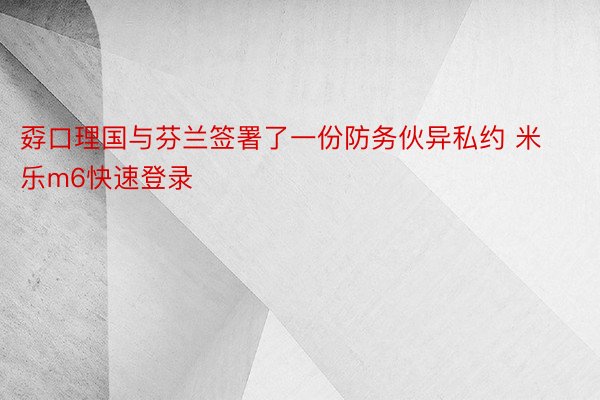 孬口理国与芬兰签署了一份防务伙异私约 米乐m6快速登录